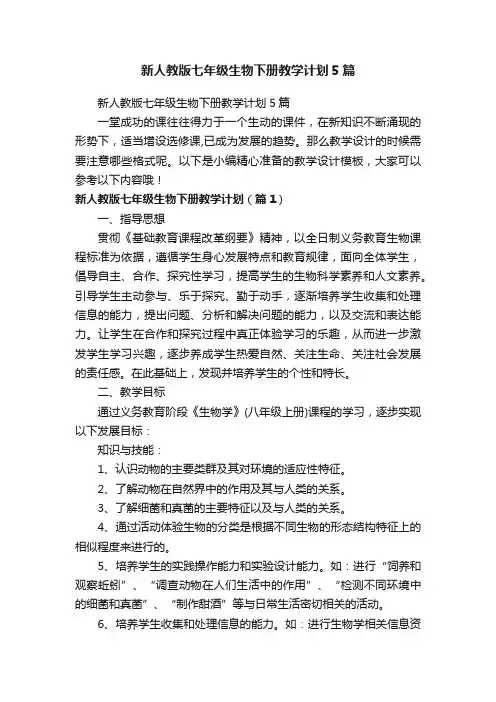 新人教版七年级生物下册教学计划5篇

新人教版七年级生物下册教学计划5篇

一堂成功的课往往得力于一个生动的课件，在新知识不断涌现的形势下，适当增设选修课,已成为发展的趋势。那么教学设计的时候需要注意哪些格式呢。以下是小编精心准备的教学设计模板，大家可以参考以下内容哦！

新人教版七年级生物下册教学计划（篇1）

一、指导思想

贯彻《基础教育课程改革纲要》精神，以全日制义务教育生物课程标准为依据，遵循学生身心发展特点和教育规律，面向全体学生，倡导自主、合作、探究性学习，提高学生的生物科学素养和人文素养。引导学生主动参与、乐于探究、勤于动手，逐渐培养学生收集和处理信息的能力，提出问题、分析和解决问题的能力，以及交流和表达能力。让学生在合作和探究过程中真正体验学习的乐趣，从而进一步激发学生学习兴趣，逐步养成学生热爱自然、关注生命、关注社会发展的责任感。在此基础上，发现并培养学生的个性和特长。

二、教学目标

通过义务教育阶段《生物学》(八年级上册)课程的学习，逐步实现以下发展目标：

知识与技能：

1、认识动物的主要类群及其对环境的适应性特征。

2、了解动物在自然界中的作用及其与人类的关系。

3、了解细菌和真菌的主要特征以及与人类的关系。

4、通过活动体验生物的分类是根据不同生物的形态结构特征上的相似程度来进行的。

5、培养学生的实践操作能力和实验设计能力。如：进行“饲养和观察蚯蚓”、“调查动物在人们生活中的作用”、“检测不同环境中的细菌和真菌”、“制作甜酒”等与日常生活密切相关的活动。

6、培养学生收集和处理信息的能力。如：进行生物学相关信息资